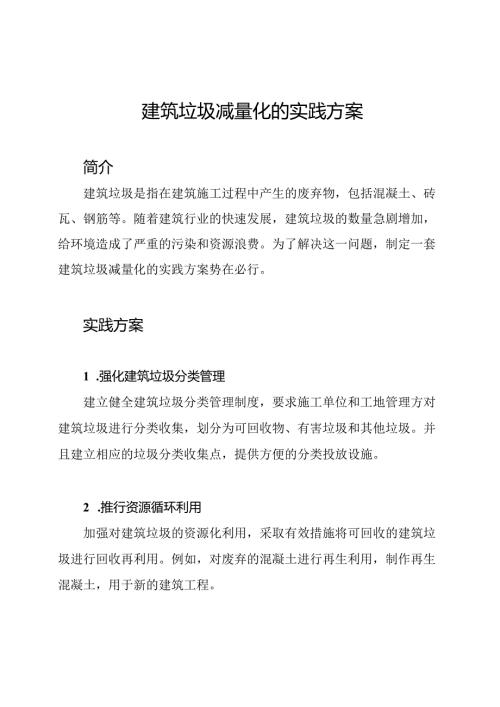 建筑垃圾减量化的实践方案

简介

建筑垃圾是指在建筑施工过程中产生的废弃物，包括混凝土、砖瓦、钢筋等。随着建筑行业的快速发展，建筑垃圾的数量急剧增加，给环境造成了严重的污染和资源浪费。为了解决这一问题，制定一套建筑垃圾减量化的实践方案势在必行。

实践方案

1 .强化建筑垃圾分类管理

建立健全建筑垃圾分类管理制度，要求施工单位和工地管理方对建筑垃圾进行分类收集，划分为可回收物、有害垃圾和其他垃圾。并且建立相应的垃圾分类收集点，提供方便的分类投放设施。

2 .推行资源循环利用

加强对建筑垃圾的资源化利用，采取有效措施将可回收的建筑垃圾进行回收再利用。例如，对废弃的混凝土进行再生利用，制作再生混凝土，用于新的建筑工程。